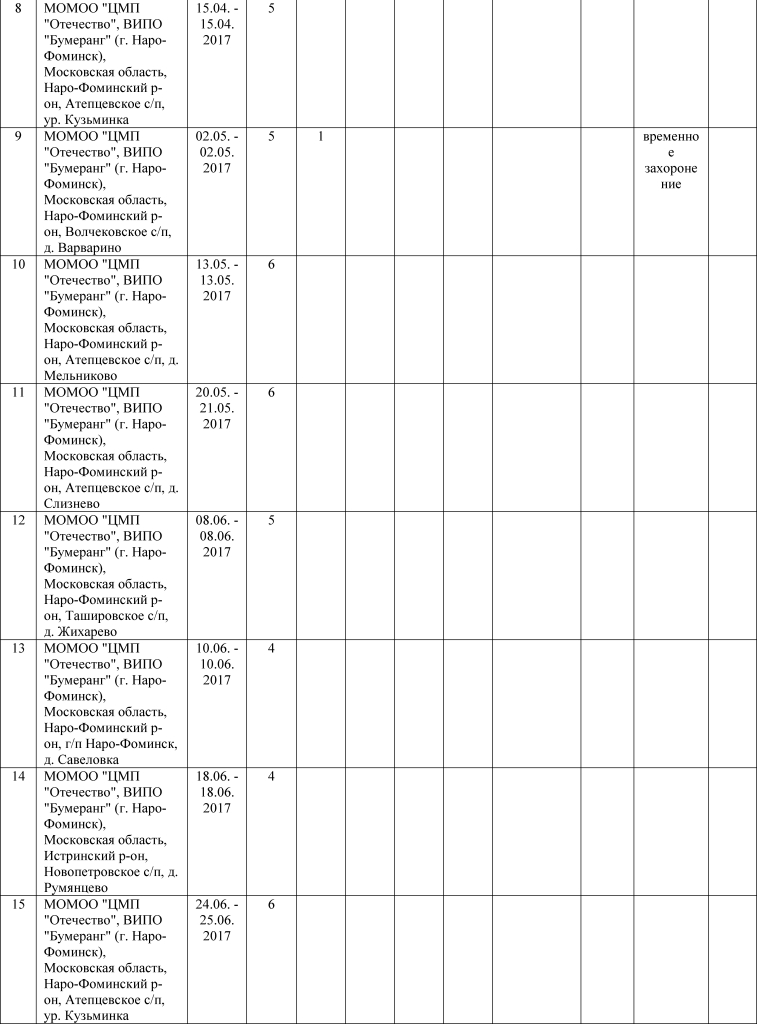 | 8 | МОМОО "ЦМП "Отечество", ВИПО "Бумеранг" (г. Наро-Фоминск), Московская область, Наро-Фоминский р-он, Атепцевское с/п, ур. Кузьминка | 15.04. - 15.04. 2017 | 5 | | | | | | | | |
|---|---|---|---|---|---|---|---|---|---|---|---|
| 9 | МОМОО "ЦМП "Отечество", ВИПО "Бумеранг" (г. Наро-Фоминск), Московская область, Наро-Фоминский р-он, Волчековское с/п, д. Варварино | 02.05. - 02.05. 2017 | 5 | 1 | | | | | | временное захоронение | |
| 10 | МОМОО "ЦМП "Отечество", ВИПО "Бумеранг" (г. Наро-Фоминск), Московская область, Наро-Фоминский р-он, Атепцевское с/п, д. Мельниково | 13.05. - 13.05. 2017 | 6 | | | | | | | | |
| 11 | МОМОО "ЦМП "Отечество", ВИПО "Бумеранг" (г. Наро-Фоминск), Московская область, Наро-Фоминский р-он, Атепцевское с/п, д. Слизнево | 20.05. - 21.05. 2017 | 6 | | | | | | | | |
| 12 | МОМОО "ЦМП "Отечество", ВИПО "Бумеранг" (г. Наро-Фоминск), Московская область, Наро-Фоминский р-он, Ташировское с/п, д. Жихарево | 08.06. - 08.06. 2017 | 5 | | | | | | | | |
| 13 | МОМОО "ЦМП "Отечество", ВИПО "Бумеранг" (г. Наро-Фоминск), Московская область, Наро-Фоминский р-он, г/п Наро-Фоминск, д. Савеловка | 10.06. - 10.06. 2017 | 4 | | | | | | | | |
| 14 | МОМОО "ЦМП "Отечество", ВИПО "Бумеранг" (г. Наро-Фоминск), Московская область, Истринский р-он, Новопетровское с/п, д. Румянцево | 18.06. - 18.06. 2017 | 4 | | | | | | | | |
| 15 | МОМОО "ЦМП "Отечество", ВИПО "Бумеранг" (г. Наро-Фоминск), Московская область, Наро-Фоминский р-он, Атепцевское с/п, ур. Кузьминка | 24.06. - 25.06. 2017 | 6 | | | | | | | | |